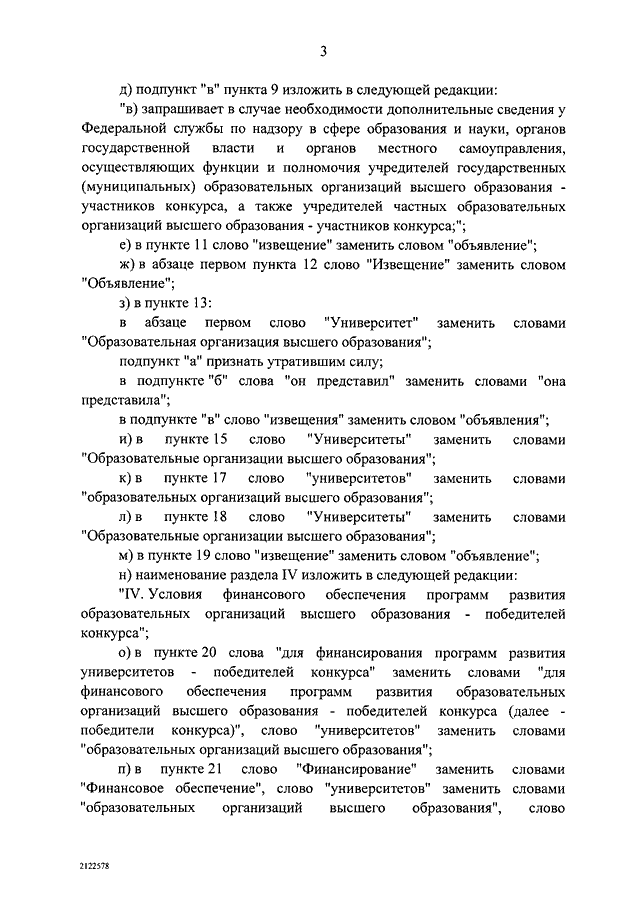 3

д) подпункт "в" пункта 9 изложить в следующей редакции:

"в) запрашивает в случае необходимости дополнительные сведения у Федеральной службы по надзору в сфере образования и науки, органов государственной власти и органов местного самоуправления, осуществляющих функции и полномочия учредителей государственных (муниципальных) образовательных организаций высшего образования - участников конкурса, а также учредителей частных образовательных организаций высшего образования - участников конкурса;";

е) в пункте 11 слово "извещение" заменить словом "объявление";

ж) в абзаце первом пункта 12 слово "Извещение" заменить словом "Объявление";

з) в пункте 13:

в абзаце первом слово "Университет" заменить словами "Образовательная организация высшего образования";

подпункт "а" признать утратившим силу;

в подпункте "б" слова "он представил" заменить словами "она представила";

в подпункте "в" слово "извещения" заменить словом "объявления";

и) в пункте 15 слово "Университеты" заменить словами "Образовательные организации высшего образования";

к) в пункте 17 слово "университетов" заменить словами "образовательных организаций высшего образования";

л) в пункте 18 слово "Университеты" заменить словами "Образовательные организации высшего образования";

м) в пункте 19 слово "извещение" заменить словом "объявление";

н) наименование раздела IV изложить в следующей редакции:

"IV. Условия финансового обеспечения программ развития образовательных организаций высшего образования - победителей конкурса";

о) в пункте 20 слова "для финансирования программ развития университетов - победителей конкурса" заменить словами "для финансового обеспечения программ развития образовательных организаций высшего образования - победителей конкурса (далее - победители конкурса)", слово "университетов" заменить словами "образовательных организаций высшего образования";

п) в пункте 21 слово "Финансирование" заменить словами "Финансовое обеспечение", слово "университетов" заменить словами "образовательных организаций высшего образования", слово

2122578